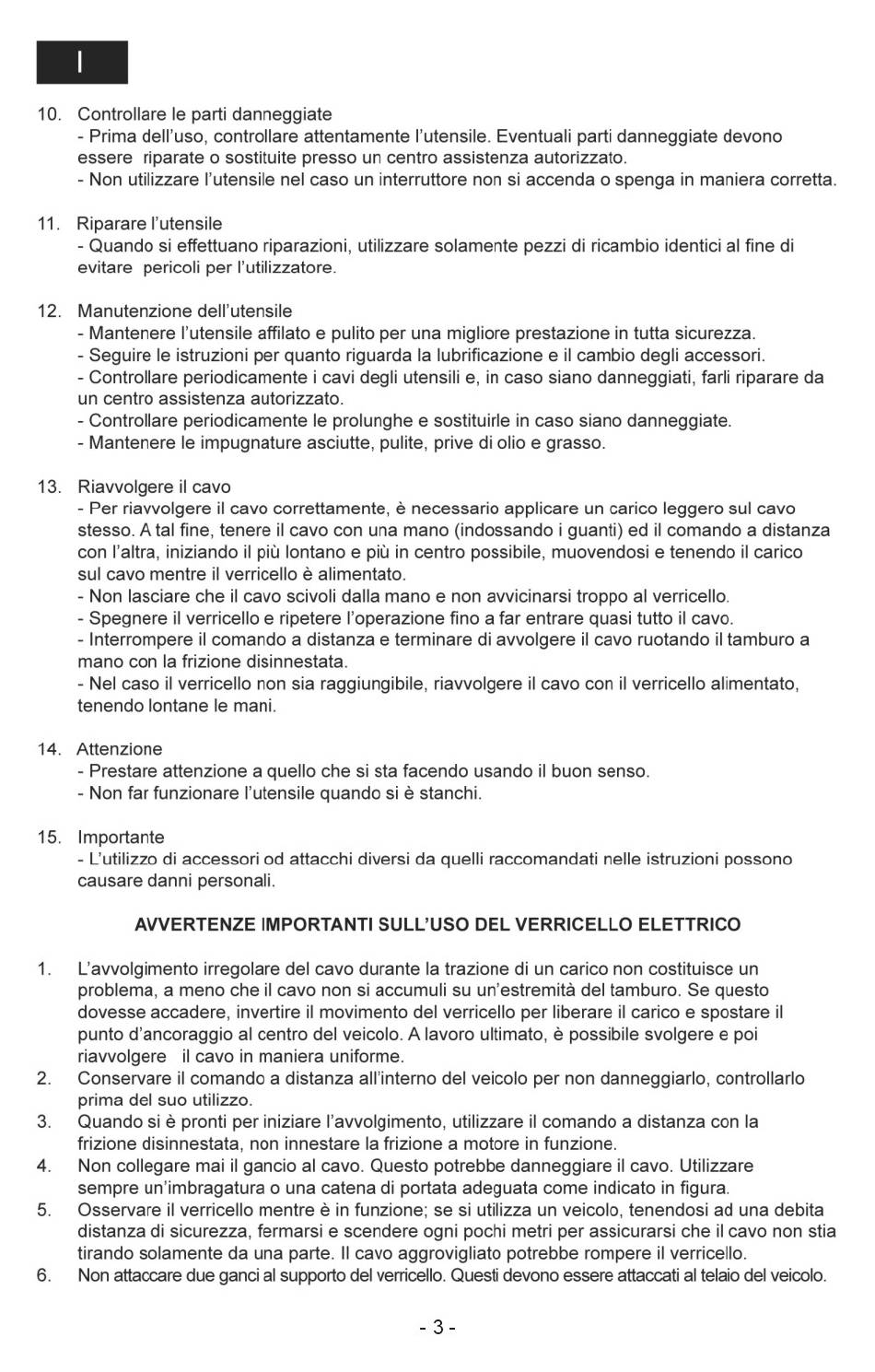 I

10. Controllare le parti danneggiate
- Prima dell'uso, controllare attentamente l'utensile. Eventuali parti danneggiate devono essere riparate o sostituite presso un centro assistenza autorizzato.
- Non utilizzare l'utensile nel caso un interruttore non si accenda o spenga in maniera corretta.

11. Riparare l'utensile
- Quando si effettuano riparazioni, utilizzare solamente pezzi di ricambio identici al fine di evitare pericoli per l'utilizzatore.

12. Manutenzione dell'utensile
- Mantenere l'utensile affilato e pulito per una migliore prestazione in tutta sicurezza.
- Seguire le istruzioni per quanto riguarda la lubrificazione e il cambio degli accessori.
- Controllare periodicamente i cavi degli utensili e, in caso siano danneggiati, farli riparare da un centro assistenza autorizzato.
- Controllare periodicamente le prolunghe e sostituirle in caso siano danneggiate.
- Mantenere le impugnature asciutte, pulite, prive di olio e grasso.

13. Riavvolgere il cavo
- Per riavvolgere il cavo correttamente, è necessario applicare un carico leggero sul cavo stesso. A tal fine, tenere il cavo con una mano (indossando i guanti) ed il comando a distanza con l'altra, iniziando il più lontano e più in centro possibile, muovendosi e tenendo il carico sul cavo mentre il verricello è alimentato.
- Non lasciare che il cavo scivoli dalla mano e non avvicinarsi troppo al verricello.
- Spegnere il verricello e ripetere l'operazione fino a far entrare quasi tutto il cavo.
- Interrompere il comando a distanza e terminare di avvolgere il cavo ruotando il tamburo a mano con la frizione disinnestata.
- Nel caso il verricello non sia raggiungibile, riavvolgere il cavo con il verricello alimentato, tenendo lontane le mani.

14. Attenzione
- Prestare attenzione a quello che si sta facendo usando il buon senso.
- Non far funzionare l'utensile quando si è stanchi.

15. Importante
- L'utilizzo di accessori od attacchi diversi da quelli raccomandati nelle istruzioni possono causare danni personali.

AVVERTENZE IMPORTANTI SULL'USO DEL VERRICELLO ELETTRICO

1. L'avvolgimento irregolare del cavo durante la trazione di un carico non costituisce un problema, a meno che il cavo non si accumuli su un'estremità del tamburo. Se questo dovesse accadere, invertire il movimento del verricello per liberare il carico e spostare il punto d'ancoraggio al centro del veicolo. A lavoro ultimato, è possibile svolgere e poi riavvolgere il cavo in maniera uniforme.
2. Conservare il comando a distanza all'interno del veicolo per non danneggiarlo, controllarlo prima del suo utilizzo.
3. Quando si è pronti per iniziare l'avvolgimento, utilizzare il comando a distanza con la frizione disinnestata, non innestare la frizione a motore in funzione.
4. Non collegare mai il gancio al cavo. Questo potrebbe danneggiare il cavo. Utilizzare sempre un'imbragatura o una catena di portata adeguata come indicato in figura.
5. Osservare il verricello mentre è in funzione; se si utilizza un veicolo, tenendosi ad una debita distanza di sicurezza, fermarsi e scendere ogni pochi metri per assicurarsi che il cavo non stia tirando solamente da una parte. Il cavo aggrovigliato potrebbe rompere il verricello.
6. Non attaccare due ganci al supporto del verricello. Questi devono essere attaccati al telaio del veicolo.

- 3 -